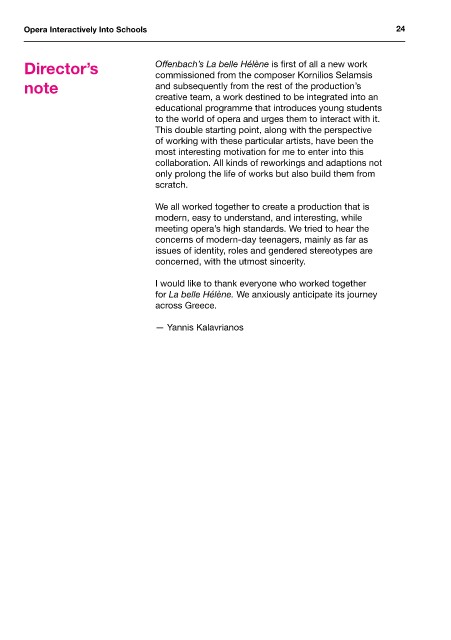 Opera Interactively Into Schools

24

Director's note

Offenbach's La belle Hélène is first of all a new work commissioned from the composer Kornilios Selamsis and subsequently from the rest of the production's creative team, a work destined to be integrated into an educational programme that introduces young students to the world of opera and urges them to interact with it. This double starting point, along with the perspective of working with these particular artists, have been the most interesting motivation for me to enter into this collaboration. All kinds of reworkings and adaptions not only prolong the life of works but also build them from scratch.

We all worked together to create a production that is modern, easy to understand, and interesting, while meeting opera's high standards. We tried to hear the concerns of modern-day teenagers, mainly as far as issues of identity, roles and gendered stereotypes are concerned, with the utmost sincerity.

I would like to thank everyone who worked together for La belle Hélène. We anxiously anticipate its journey across Greece.

— Yannis Kalavrianos